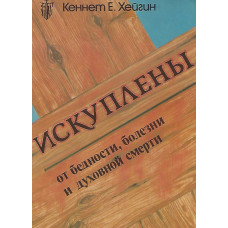 Кеннет Е. Хейгин

ИСКУПЛЕНЫ

от бедности, болезни и духовной смерти